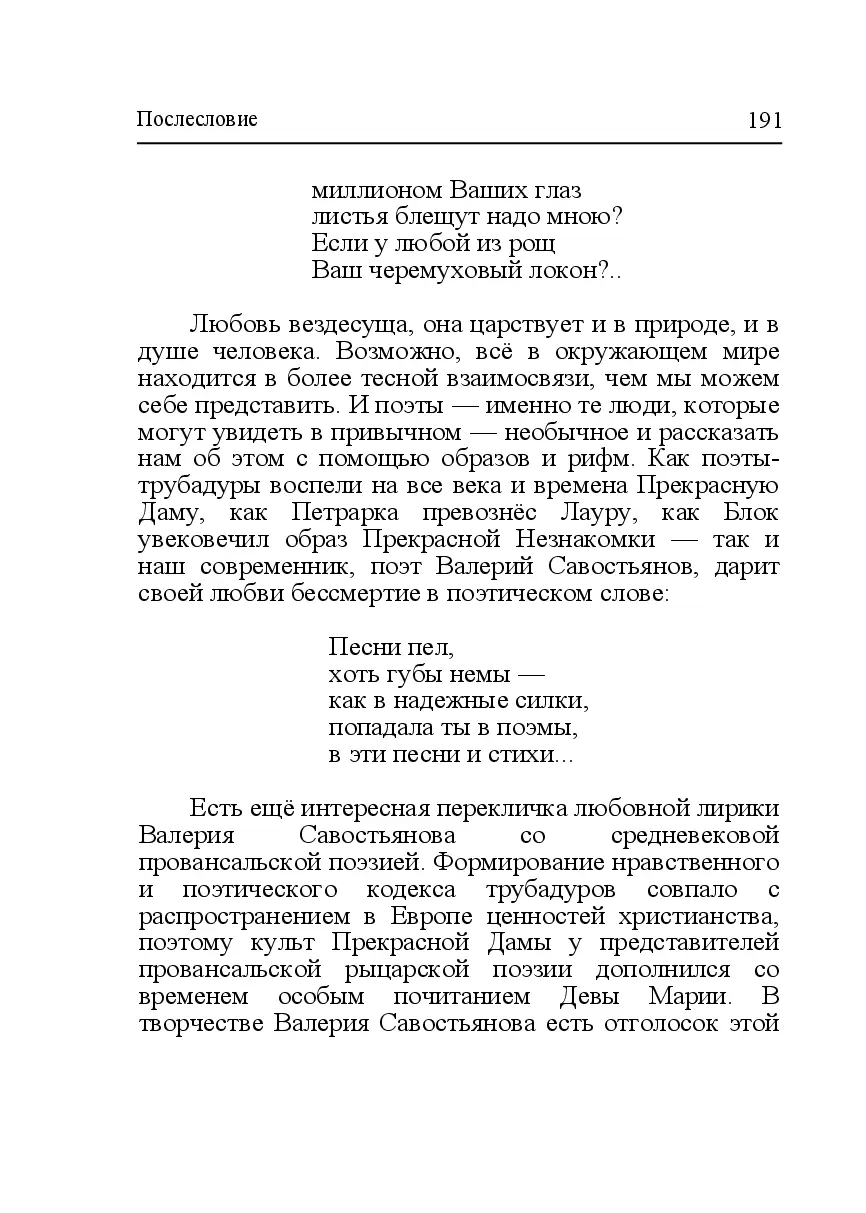 Послесловие 191

миллионом Ваших глаз
листья блещут надо мною?
Если у любой из рощ
Ваш черемуховый локон?..

Любовь вездесуща, она царствует и в природе, и в душе человека. Возможно, всё в окружающем мире находится в более тесной взаимосвязи, чем мы можем себе представить. И поэты — именно те люди, которые могут увидеть в привычном — необычное и рассказать нам об этом с помощью образов и рифм. Как поэты-трубадуры воспели на все века и времена Прекрасную Даму, как Петрарка превознёс Лауру, как Блок увековечил образ Прекрасной Незнакомки — так и наш современник, поэт Валерий Савостьянов, дарит своей любви бессмертие в поэтическом слове:

Песни пел,
хоть губы немы —
как в надежные силки,
попадала ты в поэмы,
в эти песни и стихи...

Есть ещё интересная перекличка любовной лирики Валерия Савостьянова со средневековой провансальской поэзией. Формирование нравственного и поэтического кодекса трубадуров совпало с распространением в Европе ценностей христианства, поэтому культ Прекрасной Дамы у представителей провансальской рыцарской поэзии дополнился со временем особым почитанием Девы Марии. В творчестве Валерия Савостьянова есть отголосок этой